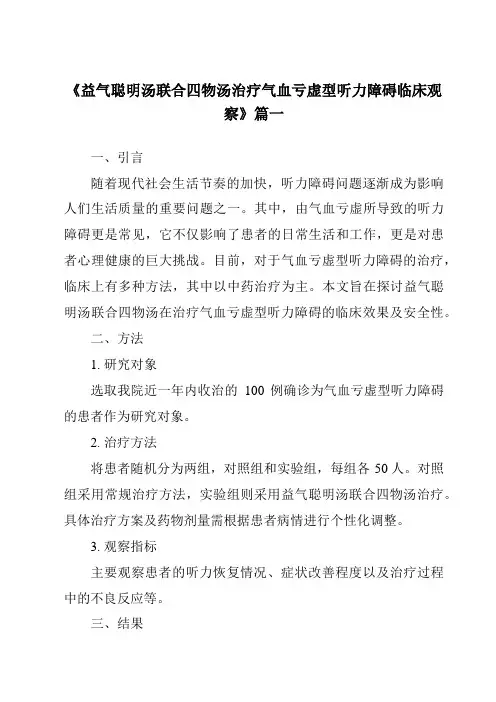 《益气聪明汤联合四物汤治疗气血亏虚型听力障碍临床观察》篇一

一、引言

随着现代社会生活节奏的加快，听力障碍问题逐渐成为影响人们生活质量的重要问题之一。其中，由气血亏虚所导致的听力障碍更是常见，它不仅影响了患者的日常生活和工作，更是对患者心理健康的巨大挑战。目前，对于气血亏虚型听力障碍的治疗，临床上有多种方法，其中以中药治疗为主。本文旨在探讨益气聪明汤联合四物汤在治疗气血亏虚型听力障碍的临床效果及安全性。

二、方法

1. 研究对象

选取我院近一年内收治的 100 例确诊为气血亏虚型听力障碍的患者作为研究对象。

2. 治疗方法

将患者随机分为两组，对照组和实验组，每组各 50 人。对照组采用常规治疗方法，实验组则采用益气聪明汤联合四物汤治疗。具体治疗方案及药物剂量需根据患者病情进行个性化调整。

3. 观察指标

主要观察患者的听力恢复情况、症状改善程度以及治疗过程中的不良反应等。

三、结果